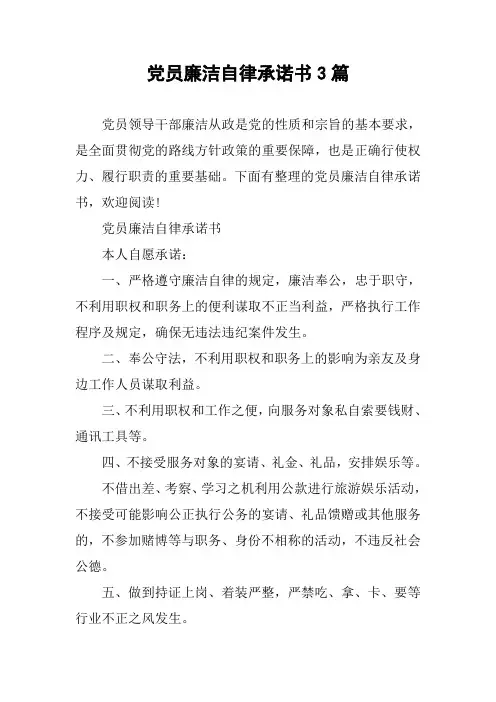 党员廉洁自律承诺书3篇

党员领导干部廉洁从政是党的性质和宗旨的基本要求，是全面贯彻党的路线方针政策的重要保障，也是正确行使权力、履行职责的重要基础。下面有整理的党员廉洁自律承诺书，欢迎阅读!

党员廉洁自律承诺书

本人自愿承诺：

一、严格遵守廉洁自律的规定，廉洁奉公，忠于职守，不利用职权和职务上的便利谋取不正当利益，严格执行工作程序及规定，确保无违法违纪案件发生。

二、奉公守法，不利用职权和职务上的影响为亲友及身边工作人员谋取利益。

三、不利用职权和工作之便，向服务对象私自索要钱财、通讯工具等。

四、不接受服务对象的宴请、礼金、礼品，安排娱乐等。

不借出差、考察、学习之机利用公款进行旅游娱乐活动，不接受可能影响公正执行公务的宴请、礼品馈赠或其他服务的，不参加赌博等与职务、身份不相称的活动，不违反社会公德。

五、做到持证上岗、着装严整，严禁吃、拿、卡、要等行业不正之风发生。